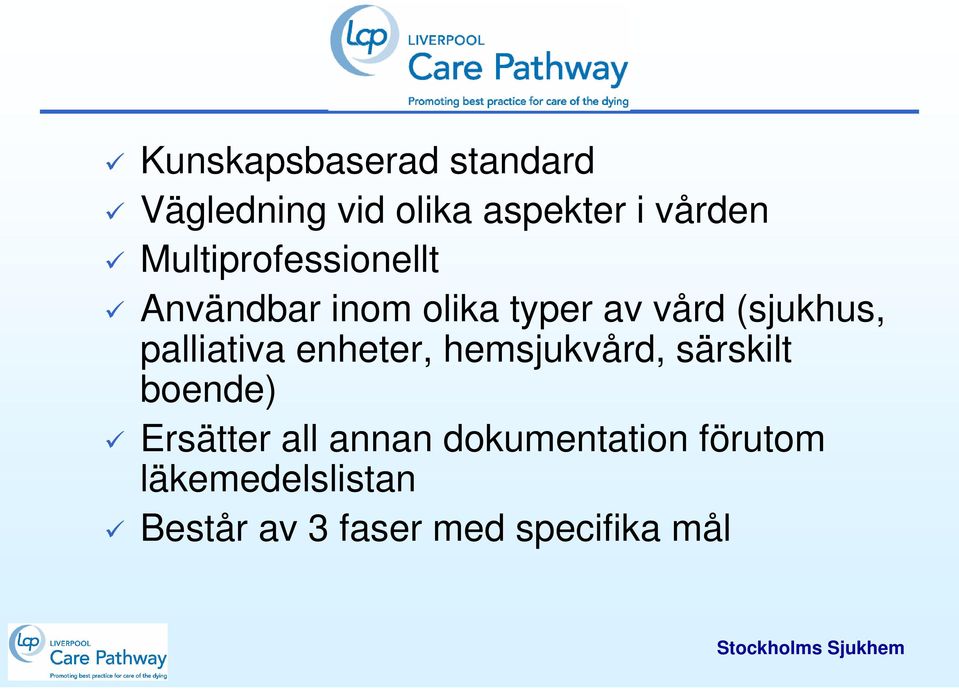 lcp LIVERPOOL Care Pathway
Promoting best practice for care of the dying

✓ Kunskapsbaserad standard
✓ Vägledning vid olika aspekter i vården
✓ Multiprofessionellt
✓ Användbar inom olika typer av vård (sjukhus, palliativa enheter, hemsjukvård, särskilt boende)
✓ Ersätter all annan dokumentation förutom läkemedelslistan
✓ Består av 3 faser med specifika mål

lcp LIVERPOOL Care Pathway
Promoting best practice for care of the dying

Stockholms Sjukhem